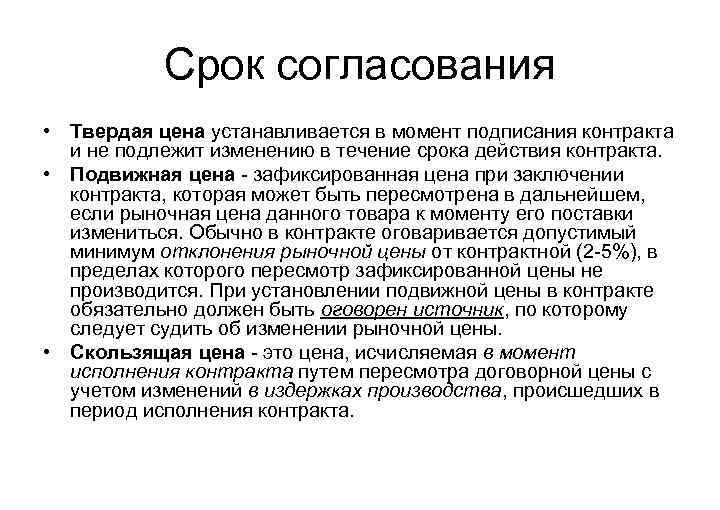 Срок согласования

• Твердая цена устанавливается в момент подписания контракта и не подлежит изменению в течение срока действия контракта.

• Подвижная цена - зафиксированная цена при заключении контракта, которая может быть пересмотрена в дальнейшем, если рыночная цена данного товара к моменту его поставки измениться. Обычно в контракте оговаривается допустимый минимум отклонения рыночной цены от контрактной (2-5%), в пределах которого пересмотр зафиксированной цены не производится. При установлении подвижной цены в контракте обязательно должен быть оговорен источник, по которому следует судить об изменении рыночной цены.

• Скользящая цена - это цена, исчисляемая в момент исполнения контракта путем пересмотра договорной цены с учетом изменений в издержках производства, происшедших в период исполнения контракта.